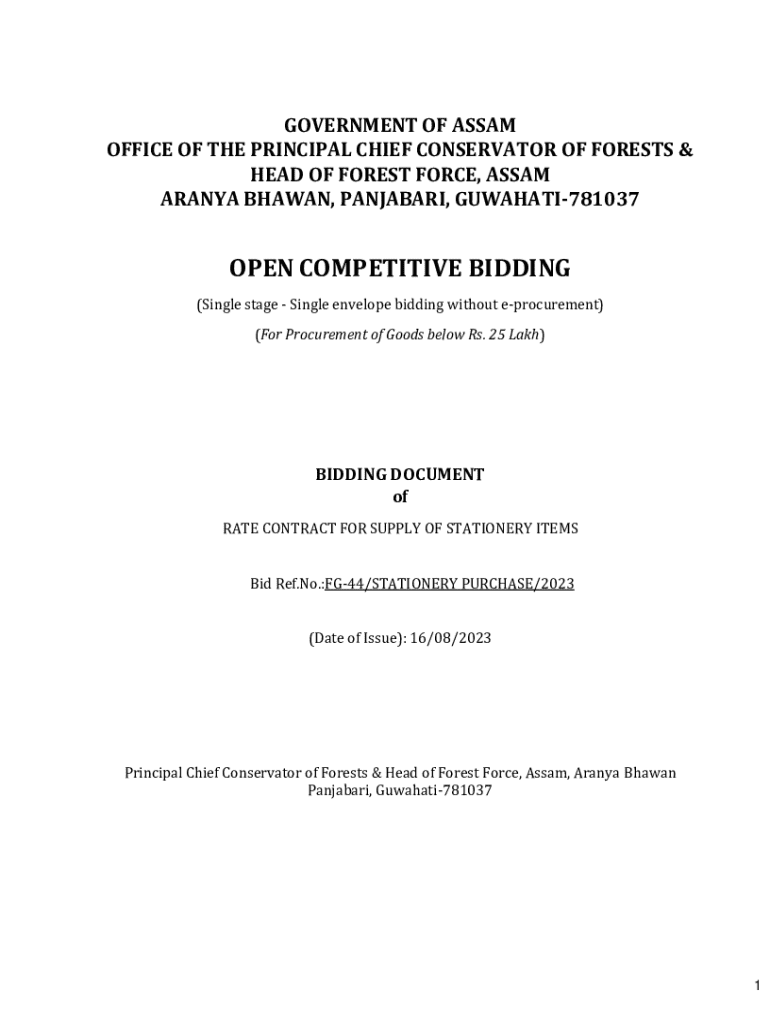 GOVERNMENT OF ASSAM
OFFICE OF THE PRINCIPAL CHIEF CONSERVATOR OF FORESTS &
HEAD OF FOREST FORCE, ASSAM
ARANYA BHAWAN, PANJABARI, GUWAHATI-781037

OPEN COMPETITIVE BIDDING

(Single stage - Single envelope bidding without e-procurement)

(For Procurement of Goods below Rs. 25 Lakh)

BIDDING DOCUMENT
of

RATE CONTRACT FOR SUPPLY OF STATIONERY ITEMS

Bid Ref.No.:FG-44/STATIONERY PURCHASE/2023

(Date of Issue): 16/08/2023

Principal Chief Conservator of Forests & Head of Forest Force, Assam, Aranya Bhawan Panjabari, Guwahati-781037

1